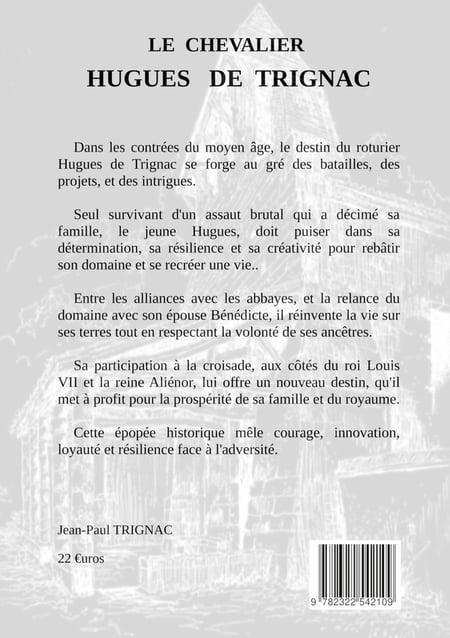 LE CHEVALIER
HUGUES DE TRIGNAC

Dans les contrées du moyen âge, le destin du roturier Hugues de Trignac se forge au gré des batailles, des projets, et des intrigues.

Seul survivant d'un assaut brutal qui a décimé sa famille, le jeune Hugues, doit puiser dans sa détermination, sa résilience et sa créativité pour rebâtir son domaine et se recréer une vie..

Entre les alliances avec les abbayes, et la relance du domaine avec son épouse Bénédicte, il réinvente la vie sur ses terres tout en respectant la volonté de ses ancêtres.

Sa participation à la croisade, aux côtés du roi Louis VII et la reine Aliénor, lui offre un nouveau destin, qu'il met à profit pour la prospérité de sa famille et du royaume.

Cette épopée historique mêle courage, innovation, loyauté et résilience face à l'adversité.

Jean-Paul TRIGNAC

22 €uros

9 782322 542109